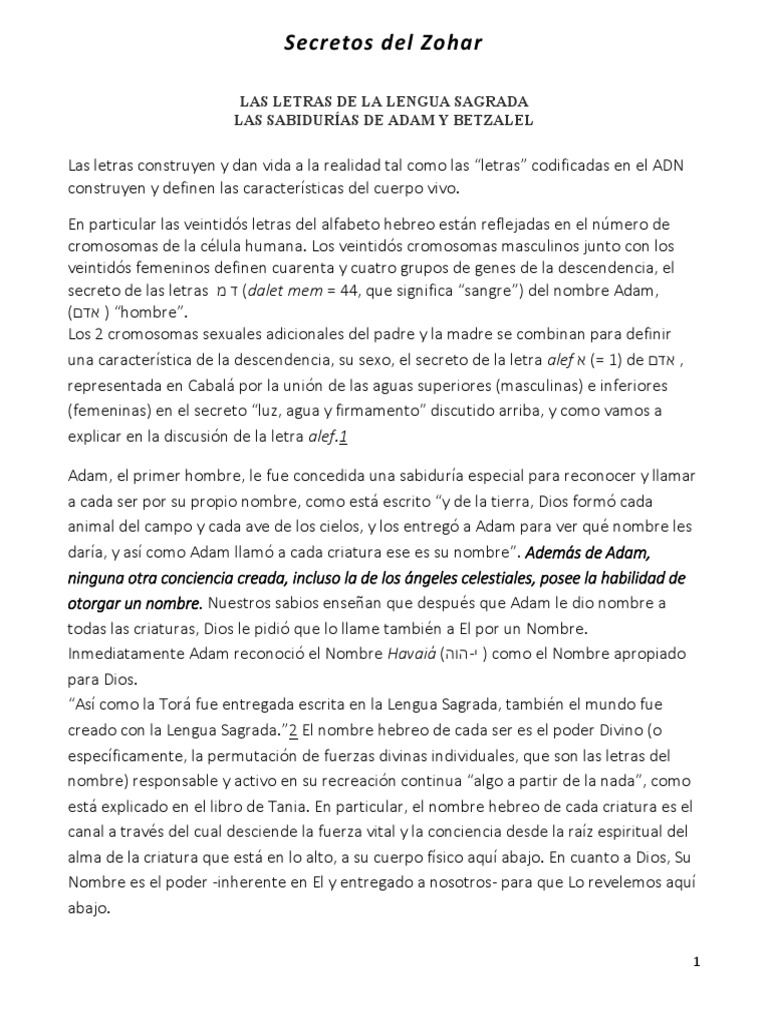 Secretos del Zohar

LAS LETRAS DE LA LENGUA SAGRADA
LAS SABIDURÍAS DE ADAM Y BETZALEL

Las letras construyen y dan vida a la realidad tal como las "letras" codificadas en el ADN construyen y definen las características del cuerpo vivo.

En particular las veintidós letras del alfabeto hebreo están reflejadas en el número de cromosomas de la célula humana. Los veintidós cromosomas masculinos junto con los veintidós femeninos definen cuarenta y cuatro grupos de genes de la descendencia, el secreto de las letras ד מ (dalet mem = 44, que significa "sangre") del nombre Adam, (אדם ) "hombre".
Los 2 cromosomas sexuales adicionales del padre y la madre se combinan para definir una característica de la descendencia, su sexo, el secreto de la letra alef א (= 1) de אדם , representada en Cabalá por la unión de las aguas superiores (masculinas) e inferiores (femeninas) en el secreto "luz, agua y firmamento" discutido arriba, y como vamos a explicar en la discusión de la letra alef.1

Adam, el primer hombre, le fue concedida una sabiduría especial para reconocer y llamar a cada ser por su propio nombre, como está escrito "y de la tierra, Dios formó cada animal del campo y cada ave de los cielos, y los entregó a Adam para ver qué nombre les daría, y así como Adam llamó a cada criatura ese es su nombre". Además de Adam, ninguna otra conciencia creada, incluso la de los ángeles celestiales, posee la habilidad de otorgar un nombre. Nuestros sabios enseñan que después que Adam le dio nombre a todas las criaturas, Dios le pidió que lo llame también a El por un Nombre. Inmediatamente Adam reconoció el Nombre Havaiá (י-הוה ) como el Nombre apropiado para Dios.
"Así como la Torá fue entregada escrita en la Lengua Sagrada, también el mundo fue creado con la Lengua Sagrada."2 El nombre hebreo de cada ser es el poder Divino (o específicamente, la permutación de fuerzas divinas individuales, que son las letras del nombre) responsable y activo en su recreación continua "algo a partir de la nada", como está explicado en el libro de Tania. En particular, el nombre hebreo de cada criatura es el canal a través del cual desciende la fuerza vital y la conciencia desde la raíz espiritual del alma de la criatura que está en lo alto, a su cuerpo físico aquí abajo. En cuanto a Dios, Su Nombre es el poder -inherente en El y entregado a nosotros- para que Lo revelemos aquí abajo.

1